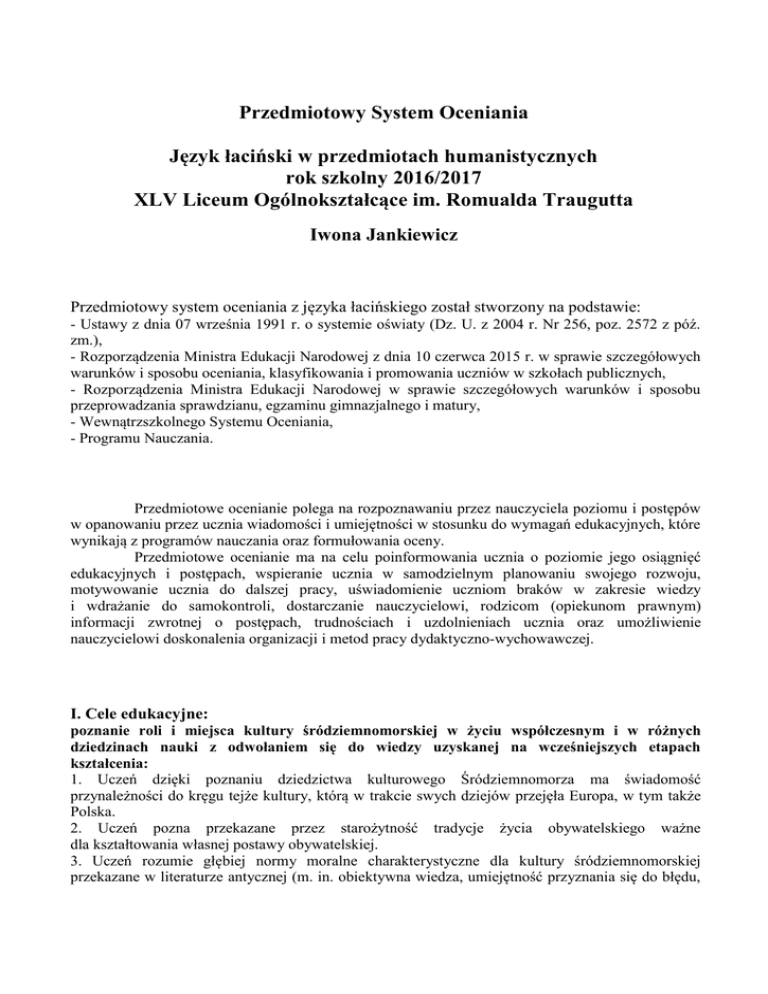 Przedmiotowy System Oceniania

Język łaciński w przedmiotach humanistycznych
rok szkolny 2016/2017
XLV Liceum Ogólnokształcące im. Romualda Traugutta

Iwona Jankiewicz

Przedmiotowy system oceniania z języka łacińskiego został stworzony na podstawie:
- Ustawy z dnia 07 września 1991 r. o systemie oświaty (Dz. U. z 2004 r. Nr 256, poz. 2572 z póź. zm.),
- Rozporządzenia Ministra Edukacji Narodowej z dnia 10 czerwca 2015 r. w sprawie szczegółowych warunków i sposobu oceniania, klasyfikowania i promowania uczniów w szkołach publicznych,
- Rozporządzenia Ministra Edukacji Narodowej w sprawie szczegółowych warunków i sposobu przeprowadzania sprawdzianu, egzaminu gimnazjalnego i matury,
- Wewnątrzszkolnego Systemu Oceniania,
- Programu Nauczania.

Przedmiotowe ocenianie polega na rozpoznawaniu przez nauczyciela poziomu i postępów w opanowaniu przez ucznia wiadomości i umiejętności w stosunku do wymagań edukacyjnych, które wynikają z programów nauczania oraz formułowania oceny.
Przedmiotowe ocenianie ma na celu poinformowania ucznia o poziomie jego osiągnięć edukacyjnych i postępach, wspieranie ucznia w samodzielnym planowaniu swojego rozwoju, motywowanie ucznia do dalszej pracy, uświadomienie uczniom braków w zakresie wiedzy i wdrażanie do samokontroli, dostarczanie nauczycielowi, rodzicom (opiekunom prawnym) informacji zwrotnej o postępach, trudnościach i uzdolnieniach ucznia oraz umożliwienie nauczycielowi doskonalenia organizacji i metod pracy dydaktyczno-wychowawczej.

I. Cele edukacyjne:
poznanie roli i miejsca kultury śródziemnomorskiej w życiu współczesnym i w różnych dziedzinach nauki z odwołaniem się do wiedzy uzyskanej na wcześniejszych etapach kształcenia:
1. Uczeń dzięki poznaniu dziedzictwa kulturowego Śródziemnomorza ma świadomość przynależności do kręgu tejże kultury, którą w trakcie swych dziejów przejęła Europa, w tym także Polska.
2. Uczeń pozna przekazane przez starożytność tradycje życia obywatelskiego ważne dla kształtowania własnej postawy obywatelskiej.
3. Uczeń rozumie głębiej normy moralne charakterystyczne dla kultury śródziemnomorskiej przekazane w literaturze antycznej (m. in. obiektywna wiedza, umiejętność przyznania się do błędu,